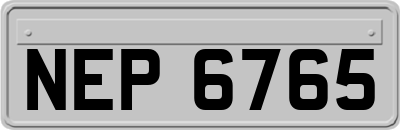 NEP 6765